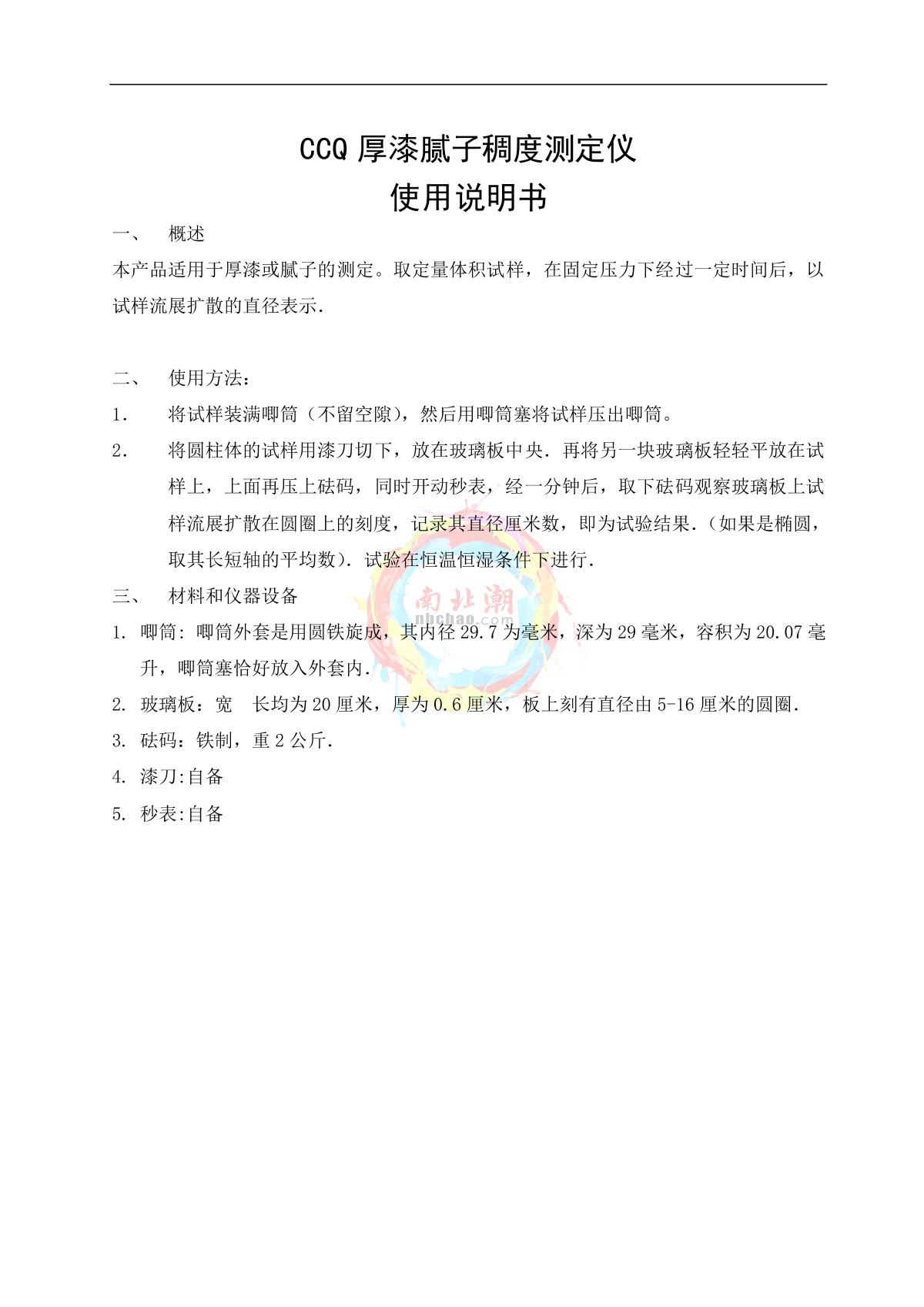 CCQ 厚漆腻子稠度测定仪
使用说明书

一、 概述

本产品适用于厚漆或腻子的测定。取定量体积试样，在固定压力下经过一定时间后，以试样流展扩散的直径表示.

二、 使用方法：

1. 将试样装满唧筒（不留空隙），然后用唧筒塞将试样压出唧筒。

2. 将圆柱体的试样用漆刀切下，放在玻璃板中央. 再将另一块玻璃板轻轻平放在试样上，上面再压上砝码，同时开动秒表，经一分钟后，取下砝码观察玻璃板上试样流展扩散在圆圈上的刻度，记录其直径厘米数，即为试验结果.（如果是椭圆，取其长短轴的平均数）. 试验在恒温恒湿条件下进行.

三、 材料和仪器设备

1. 唧筒: 唧筒外套是用圆铁旋成，其内径 29.7 为毫米，深为 29 毫米，容积为 20.07 毫升，唧筒塞恰好放入外套内.

2. 玻璃板：宽 长均为 20 厘米，厚为 0.6 厘米，板上刻有直径由 5-16 厘米的圆圈.

3. 砝码：铁制，重 2 公斤.

4. 漆刀:自备

5. 秒表:自备

南北潮
nbchao.com